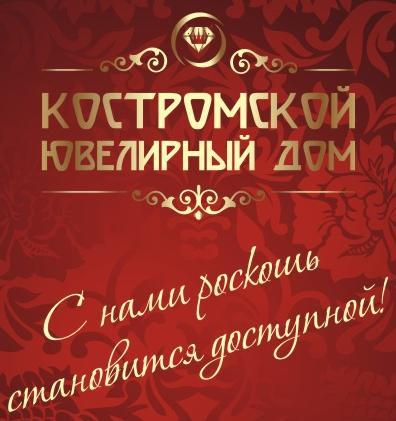 КОСТРОМСКОЙ
ЮВЕЛИРНЫЙ ДОМ

С нами роскошь становится доступной!